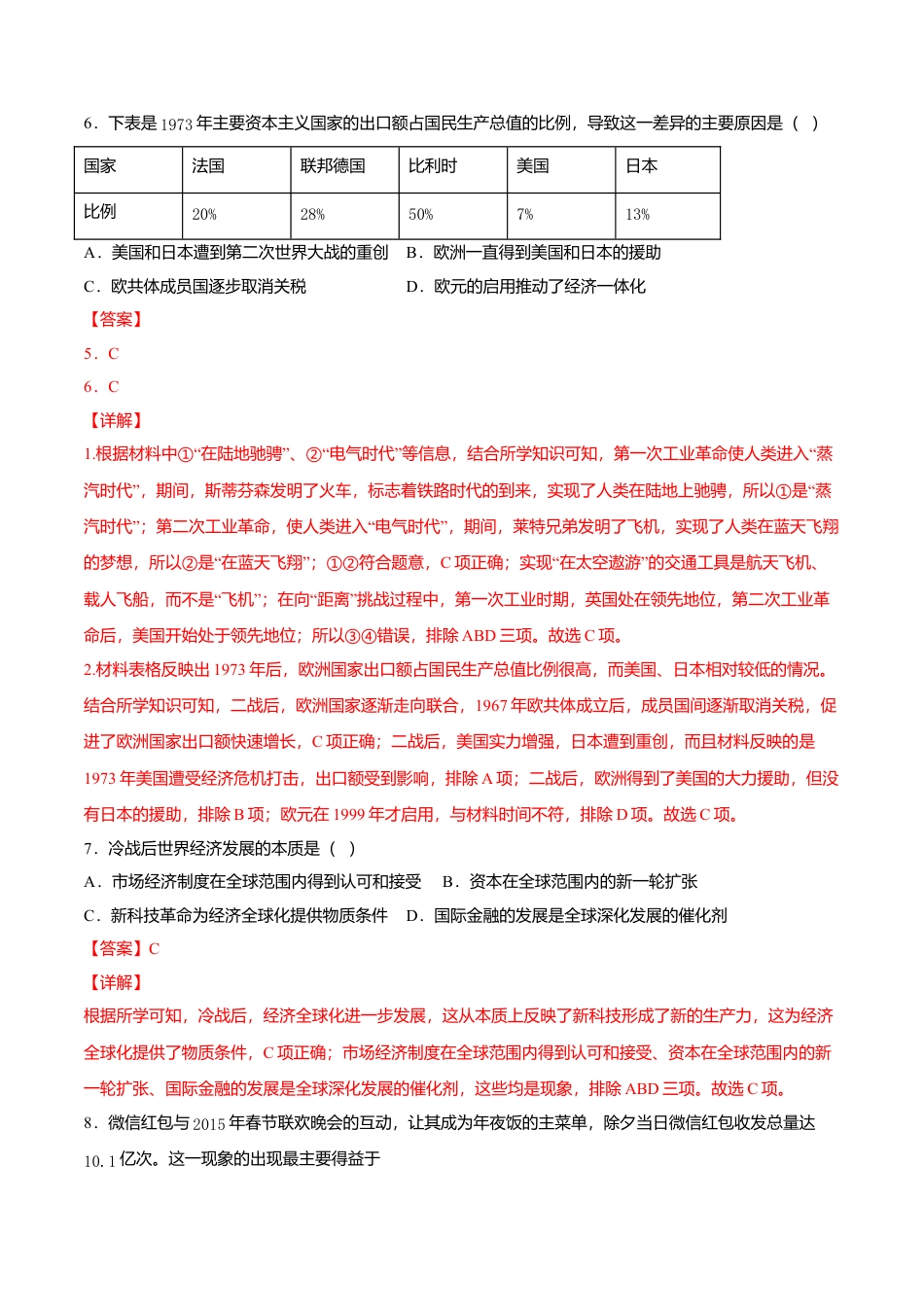 6．下表是1973年主要资本主义国家的出口额占国民生产总值的比例，导致这一差异的主要原因是（ ）

| 国家 | 法国 | 联邦德国 | 比利时 | 美国 | 日本 |
|---|---|---|---|---|---|
| 比例 | 20% | 28% | 50% | 7% | 13% |

A．美国和日本遭到第二次世界大战的重创 B．欧洲一直得到美国和日本的援助

C．欧共体成员国逐步取消关税 D．欧元的启用推动了经济一体化

【答案】

5．C

6．C

【详解】

1.根据材料中①“在陆地驰骋”、②“电气时代”等信息，结合所学知识可知，第一次工业革命使人类进入“蒸汽时代”，期间，斯蒂芬森发明了火车，标志着铁路时代的到来，实现了人类在陆地上驰骋，所以①是“蒸汽时代”；第二次工业革命，使人类进入“电气时代”，期间，莱特兄弟发明了飞机，实现了人类在蓝天飞翔的梦想，所以②是“在蓝天飞翔”；①②符合题意，C项正确；实现“在太空遨游”的交通工具是航天飞机、载人飞船，而不是“飞机”；在向“距离”挑战过程中，第一次工业时期，英国处在领先地位，第二次工业革命后，美国开始处于领先地位；所以③④错误，排除ABD三项。故选C项。

2.材料表格反映出1973年后，欧洲国家出口额占国民生产总值比例很高，而美国、日本相对较低的情况。结合所学知识可知，二战后，欧洲国家逐渐走向联合，1967年欧共体成立后，成员国间逐渐取消关税，促进了欧洲国家出口额快速增长，C项正确；二战后，美国实力增强，日本遭到重创，而且材料反映的是1973年美国遭受经济危机打击，出口额受到影响，排除A项；二战后，欧洲得到了美国的大力援助，但没有日本的援助，排除B项；欧元在1999年才启用，与材料时间不符，排除D项。故选C项。

7．冷战后世界经济发展的本质是（ ）

A．市场经济制度在全球范围内得到认可和接受 B．资本在全球范围内的新一轮扩张

C．新科技革命为经济全球化提供物质条件 D．国际金融的发展是全球深化发展的催化剂

【答案】C

【详解】

根据所学可知，冷战后，经济全球化进一步发展，这从本质上反映了新科技形成了新的生产力，这为经济全球化提供了物质条件，C项正确；市场经济制度在全球范围内得到认可和接受、资本在全球范围内的新一轮扩张、国际金融的发展是全球深化发展的催化剂，这些均是现象，排除ABD三项。故选C项。

8．微信红包与2015年春节联欢晚会的互动，让其成为年夜饭的主菜单，除夕当日微信红包收发总量达10.1亿次。这一现象的出现最主要得益于